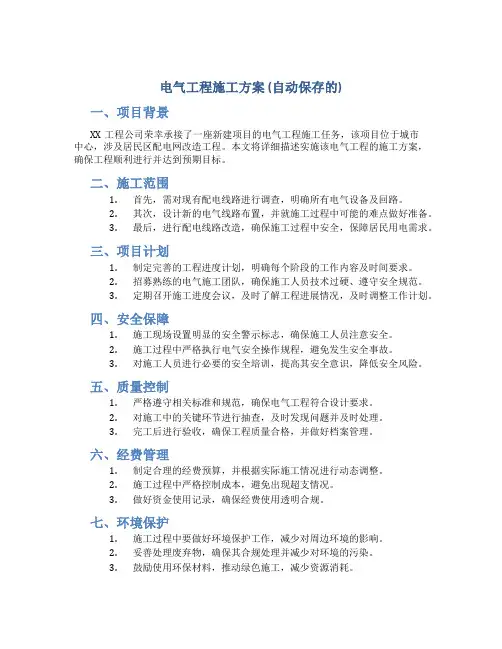 电气工程施工方案(自动保存的)

一、项目背景

XX 工程公司荣幸承接了一座新建项目的电气工程施工任务，该项目位于城市中心，涉及居民区配电网改造工程。本文将详细描述实施该电气工程的施工方案，确保工程顺利进行并达到预期目标。

二、施工范围

1. 首先，需对现有配电线路进行调查，明确所有电气设备及回路。
2. 其次，设计新的电气线路布置，并就施工过程中可能的难点做好准备。
3. 最后，进行配电线路改造，确保施工过程中安全，保障居民用电需求。

三、项目计划

1. 制定完善的工程进度计划，明确每个阶段的工作内容及时间要求。
2. 招募熟练的电气施工团队，确保施工人员技术过硬、遵守安全规范。
3. 定期召开施工进度会议，及时了解工程进展情况，及时调整工作计划。

四、安全保障

1. 施工现场设置明显的安全警示标志，确保施工人员注意安全。
2. 施工过程中严格执行电气安全操作规程，避免发生安全事故。
3. 对施工人员进行必要的安全培训，提高其安全意识，降低安全风险。

五、质量控制

1. 严格遵守相关标准和规范，确保电气工程符合设计要求。
2. 对施工中的关键环节进行抽查，及时发现问题并及时处理。
3. 完工后进行验收，确保工程质量合格，并做好档案管理。

六、经费管理

1. 制定合理的经费预算，并根据实际施工情况进行动态调整。
2. 施工过程中严格控制成本，避免出现超支情况。
3. 做好资金使用记录，确保经费使用透明合规。

七、环境保护

1. 施工过程中要做好环境保护工作，减少对周边环境的影响。
2. 妥善处理废弃物，确保其合规处理并减少对环境的污染。
3. 鼓励使用环保材料，推动绿色施工，减少资源消耗。